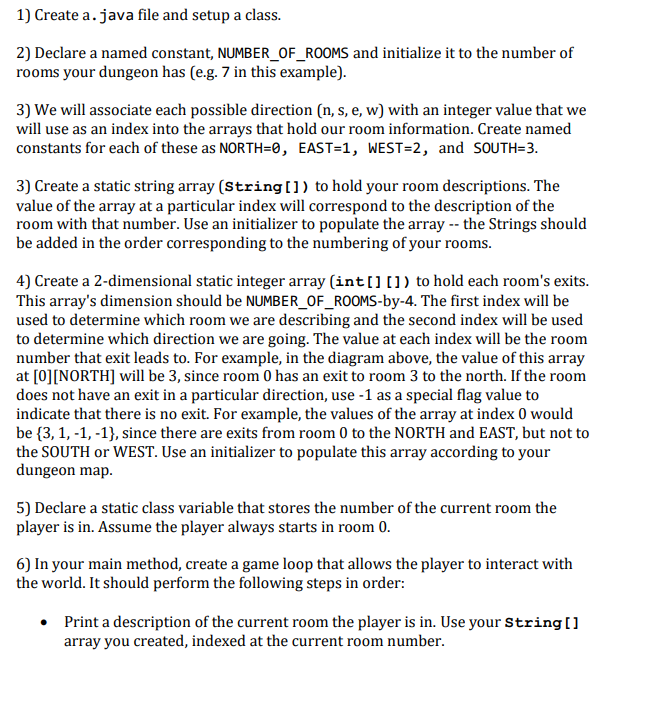 1) Create a .java file and setup a class.

2) Declare a named constant, NUMBER_OF_ROOMS and initialize it to the number of rooms your dungeon has (e.g. 7 in this example).

3) We will associate each possible direction (n, s, e, w) with an integer value that we will use as an index into the arrays that hold our room information. Create named constants for each of these as NORTH=0, EAST=1, WEST=2, and SOUTH=3.

3) Create a static string array (String[]) to hold your room descriptions. The value of the array at a particular index will correspond to the description of the room with that number. Use an initializer to populate the array -- the Strings should be added in the order corresponding to the numbering of your rooms.

4) Create a 2-dimensional static integer array (int[][]) to hold each room's exits. This array's dimension should be NUMBER_OF_ROOMS-by-4. The first index will be used to determine which room we are describing and the second index will be used to determine which direction we are going. The value at each index will be the room number that exit leads to. For example, in the diagram above, the value of this array at [0][NORTH] will be 3, since room 0 has an exit to room 3 to the north. If the room does not have an exit in a particular direction, use -1 as a special flag value to indicate that there is no exit. For example, the values of the array at index 0 would be {3, 1, -1, -1}, since there are exits from room 0 to the NORTH and EAST, but not to the SOUTH or WEST. Use an initializer to populate this array according to your dungeon map.

5) Declare a static class variable that stores the number of the current room the player is in. Assume the player always starts in room 0.

6) In your main method, create a game loop that allows the player to interact with the world. It should perform the following steps in order:

• Print a description of the current room the player is in. Use your String[] array you created, indexed at the current room number.